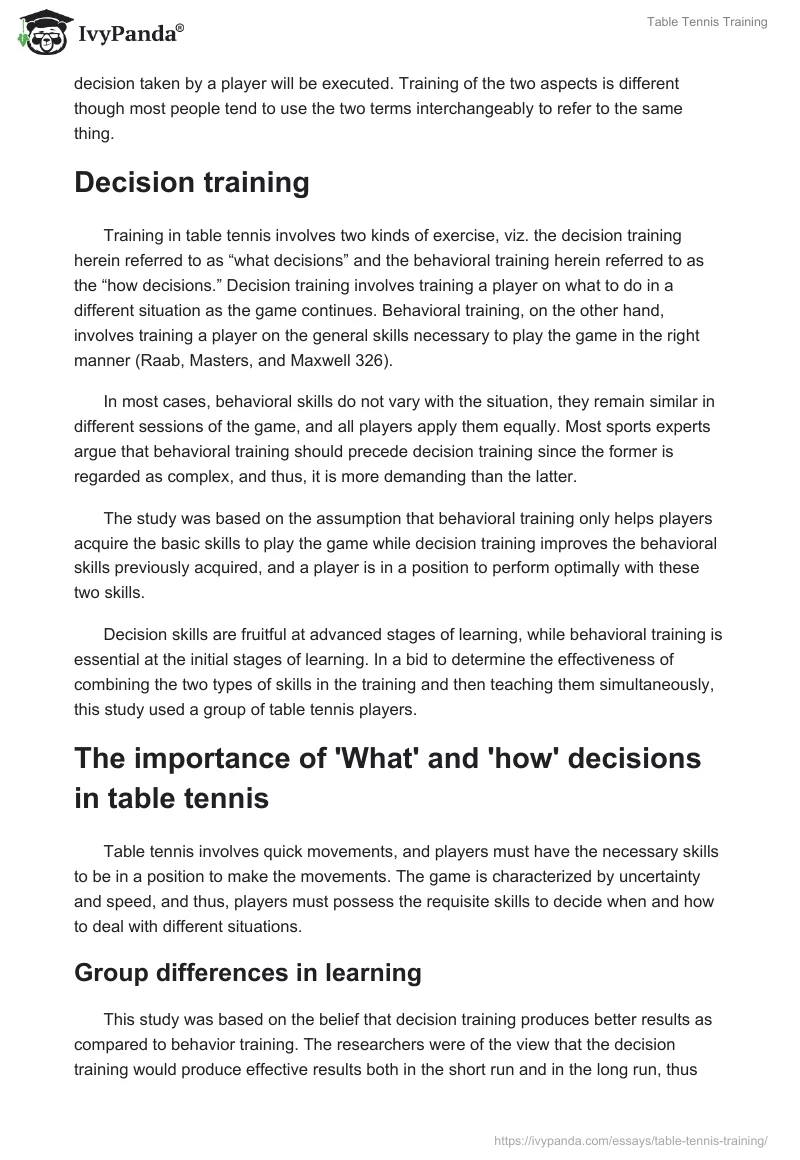 IvyPanda®

Table Tennis Training

decision taken by a player will be executed. Training of the two aspects is different though most people tend to use the two terms interchangeably to refer to the same thing.

Decision training

Training in table tennis involves two kinds of exercise, viz. the decision training herein referred to as “what decisions” and the behavioral training herein referred to as the “how decisions.” Decision training involves training a player on what to do in a different situation as the game continues. Behavioral training, on the other hand, involves training a player on the general skills necessary to play the game in the right manner (Raab, Masters, and Maxwell 326).

In most cases, behavioral skills do not vary with the situation, they remain similar in different sessions of the game, and all players apply them equally. Most sports experts argue that behavioral training should precede decision training since the former is regarded as complex, and thus, it is more demanding than the latter.

The study was based on the assumption that behavioral training only helps players acquire the basic skills to play the game while decision training improves the behavioral skills previously acquired, and a player is in a position to perform optimally with these two skills.

Decision skills are fruitful at advanced stages of learning, while behavioral training is essential at the initial stages of learning. In a bid to determine the effectiveness of combining the two types of skills in the training and then teaching them simultaneously, this study used a group of table tennis players.

The importance of 'What' and 'how' decisions in table tennis

Table tennis involves quick movements, and players must have the necessary skills to be in a position to make the movements. The game is characterized by uncertainty and speed, and thus, players must possess the requisite skills to decide when and how to deal with different situations.

Group differences in learning

This study was based on the belief that decision training produces better results as compared to behavior training. The researchers were of the view that the decision training would produce effective results both in the short run and in the long run, thus

https://ivypanda.com/essays/table-tennis-training/